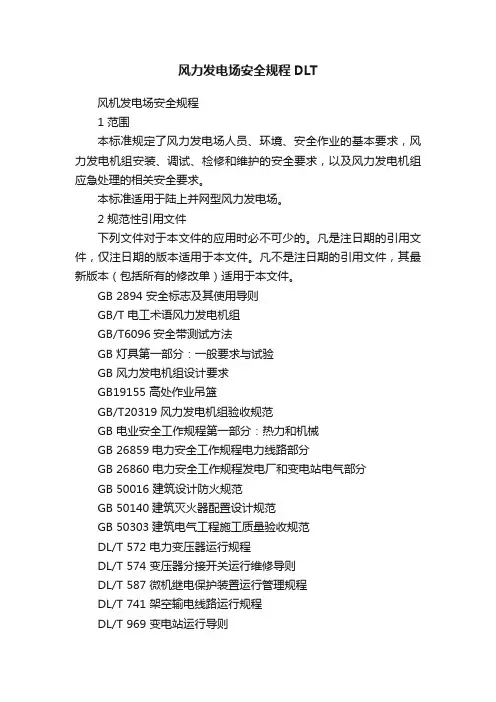 风力发电场安全规程 DLT

风机发电场安全规程

1 范围

本标准规定了风力发电场人员、环境、安全作业的基本要求，风力发电机组安装、调试、检修和维护的安全要求，以及风力发电机组应急处理的相关安全要求。

本标准适用于陆上并网型风力发电场。

2 规范性引用文件

下列文件对于本文件的应用时必不可少的。凡是注日期的引用文件，仅注日期的版本适用于本文件。凡不是注日期的引用文件，其最新版本（包括所有的修改单）适用于本文件。

GB 2894 安全标志及其使用导则

GB/T 电工术语风力发电机组

GB/T6096 安全带测试方法

GB 灯具第一部分：一般要求与试验

GB 风力发电机组设计要求

GB19155 高处作业吊篮

GB/T20319 风力发电机组验收规范

GB 电业安全工作规程第一部分：热力和机械

GB 26859 电力安全工作规程电力线路部分

GB 26860 电力安全工作规程发电厂和变电站电气部分

GB 50016 建筑设计防火规范

GB 50140 建筑灭火器配置设计规范

GB 50303 建筑电气工程施工质量验收规范

DL/T 572 电力变压器运行规程

DL/T 574 变压器分接开关运行维修导则

DL/T 587 微机继电保护装置运行管理规程

DL/T 741 架空输电线路运行规程

DL/T 969 变电站运行导则